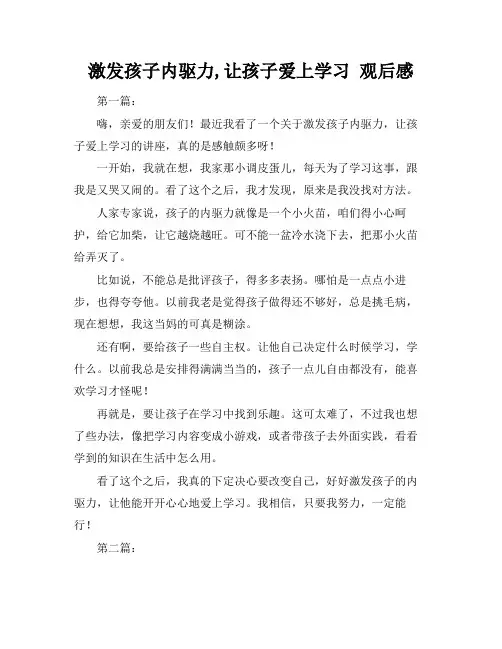 激发孩子内驱力,让孩子爱上学习 观后感

第一篇：

嗨，亲爱的朋友们！最近我看了一个关于激发孩子内驱力，让孩子爱上学习的讲座，真的是感触颇多呀！

一开始，我就在想，我家那小调皮蛋儿，每天为了学习这事，跟我是又哭又闹的。看了这个之后，我才发现，原来是我没找对方法。

人家专家说，孩子的内驱力就像是一个小火苗，咱们得小心呵护，给它加柴，让它越烧越旺。可不能一盆冷水浇下去，把那小火苗给弄灭了。

比如说，不能总是批评孩子，得多多表扬。哪怕是一点点小进步，也得夸夸他。以前我老是觉得孩子做得还不够好，总是挑毛病，现在想想，我这当妈的可真是糊涂。

还有啊，要给孩子一些自主权。让他自己决定什么时候学习，学什么。以前我总是安排得满满当当的，孩子一点儿自由都没有，能喜欢学习才怪呢！

再就是，要让孩子在学习中找到乐趣。这可太难了，不过我也想了些办法，像把学习内容变成小游戏，或者带孩子去外面实践，看看学到的知识在生活中怎么用。

看了这个之后，我真的下定决心要改变自己，好好激发孩子的内驱力，让他能开开心心地爱上学习。我相信，只要我努力，一定能行！

第二篇：